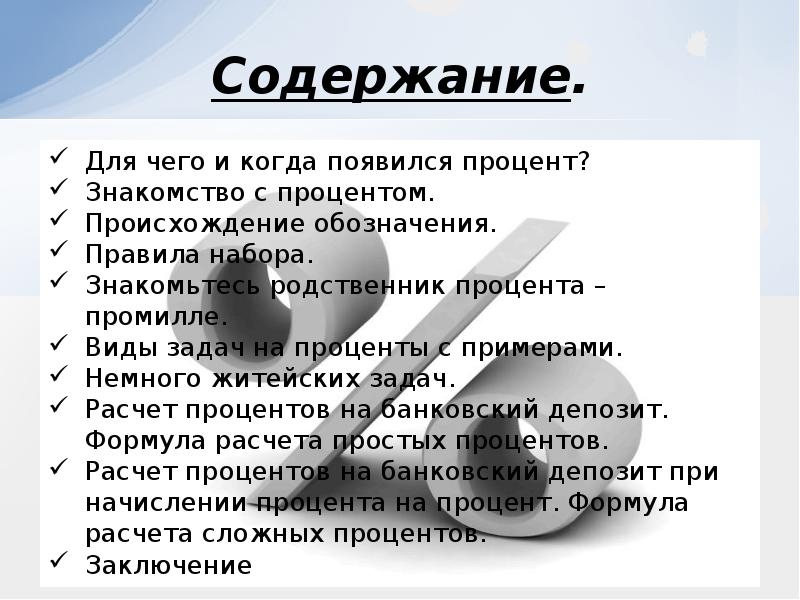 Содержание.

✓ Для чего и когда появился процент?
✓ Знакомство с процентом.
✓ Происхождение обозначения.
✓ Правила набора.
✓ Знакомьтесь родственник процента – промилле.
✓ Виды задач на проценты с примерами.
✓ Немного житейских задач.
✓ Расчет процентов на банковский депозит. Формула расчета простых процентов.
✓ Расчет процентов на банковский депозит при начислении процента на процент. Формула расчета сложных процентов.
✓ Заключение